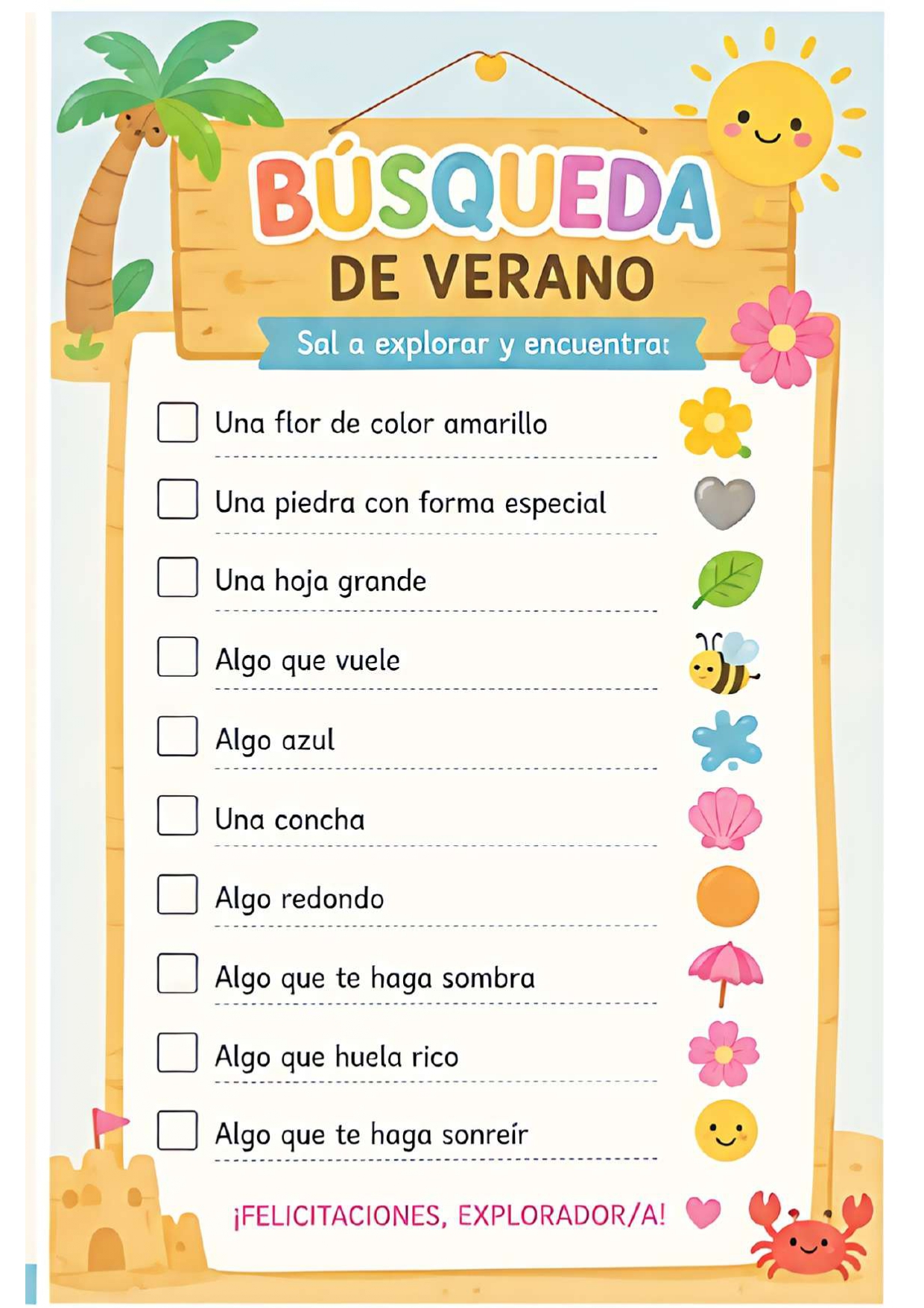 BÚSQUEDA
DE VERANO

Sal a explorar y encuentra:

Una flor de color amarillo

Una piedra con forma especial

Una hoja grande

Algo que vuele

Algo azul

Una concha

Algo redondo

Algo que te haga sombra

Algo que huela rico

Algo que te haga sonreír

¡FELICITACIONES, EXPLORADOR/A!